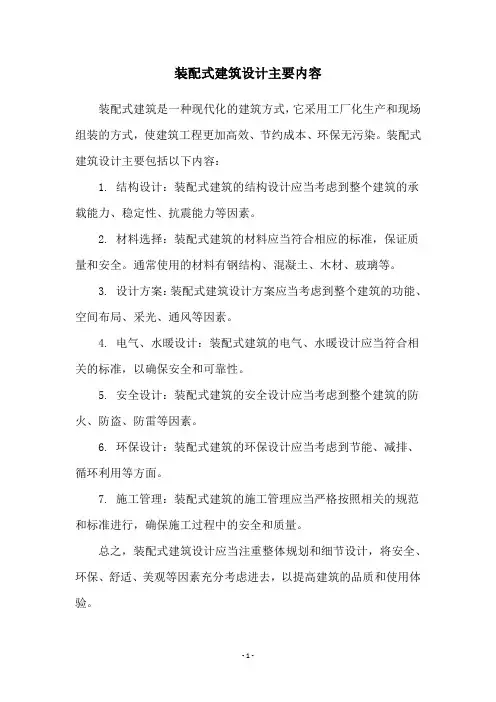 装配式建筑设计主要内容

装配式建筑是一种现代化的建筑方式，它采用工厂化生产和现场组装的方式，使建筑工程更加高效、节约成本、环保无污染。装配式建筑设计主要包括以下内容：

1. 结构设计：装配式建筑的结构设计应当考虑到整个建筑的承载能力、稳定性、抗震能力等因素。

2. 材料选择：装配式建筑的材料应当符合相应的标准，保证质量和安全。通常使用的材料有钢结构、混凝土、木材、玻璃等。

3. 设计方案：装配式建筑设计方案应当考虑到整个建筑的功能、空间布局、采光、通风等因素。

4. 电气、水暖设计：装配式建筑的电气、水暖设计应当符合相关的标准，以确保安全和可靠性。

5. 安全设计：装配式建筑的安全设计应当考虑到整个建筑的防火、防盗、防雷等因素。

6. 环保设计：装配式建筑的环保设计应当考虑到节能、减排、循环利用等方面。

7. 施工管理：装配式建筑的施工管理应当严格按照相关的规范和标准进行，确保施工过程中的安全和质量。

总之，装配式建筑设计应当注重整体规划和细节设计，将安全、环保、舒适、美观等因素充分考虑进去，以提高建筑的品质和使用体验。

- 1 -